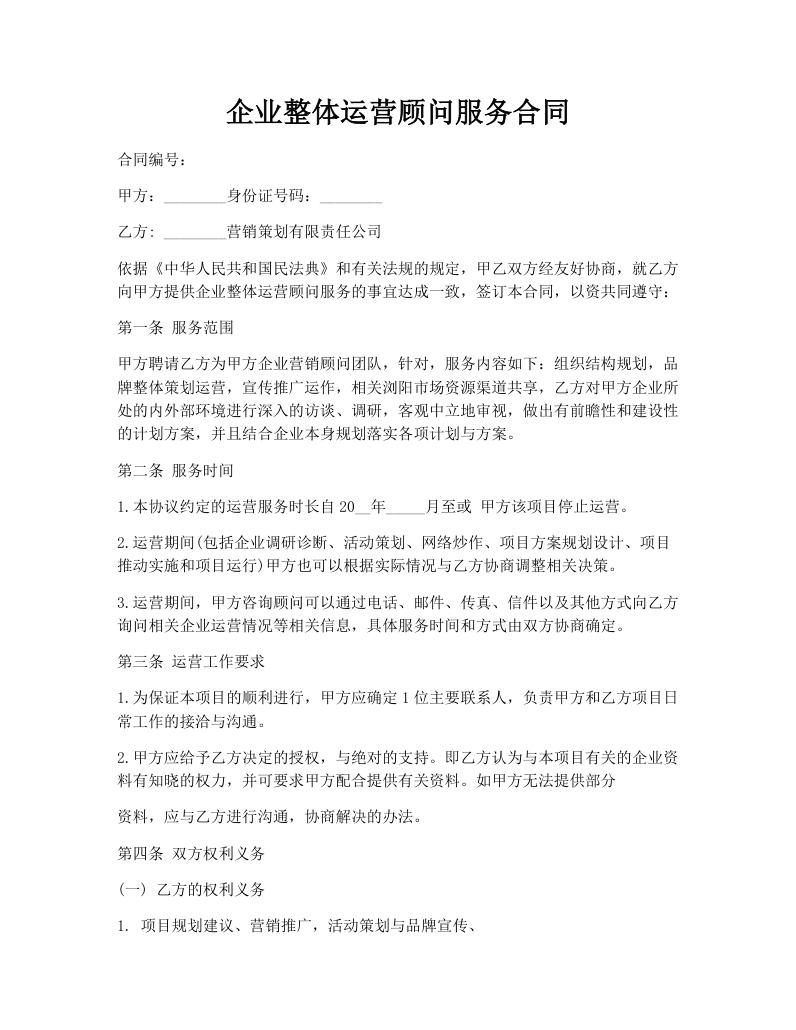 企业整体运营顾问服务合同

合同编号：

甲方：________身份证号码：________

乙方: ________营销策划有限责任公司

依据《中华人民共和国民法典》和有关法规的规定，甲乙双方经友好协商，就乙方向甲方提供企业整体运营顾问服务的事宜达成一致，签订本合同，以资共同遵守：

第一条 服务范围

甲方聘请乙方为甲方企业营销顾问团队，针对，服务内容如下：组织结构规划，品牌整体策划运营，宣传推广运作，相关浏阳市场资源渠道共享，乙方对甲方企业所处的内外部环境进行深入的访谈、调研，客观中立地审视，做出有前瞻性和建设性的计划方案，并且结合企业本身规划落实各项计划与方案。

第二条 服务时间

1.本协议约定的运营服务时长自 20__年_____月至或 甲方该项目停止运营。

2.运营期间(包括企业调研诊断、活动策划、网络炒作、项目方案规划设计、项目推动实施和项目运行)甲方也可以根据实际情况与乙方协商调整相关决策。

3.运营期间，甲方咨询顾问可以通过电话、邮件、传真、信件以及其他方式向乙方询问相关企业运营情况等相关信息，具体服务时间和方式由双方协商确定。

第三条 运营工作要求

1.为保证本项目的顺利进行，甲方应确定 1 位主要联系人，负责甲方和乙方项目日常工作的接洽与沟通。

2.甲方应给予乙方决定的授权，与绝对的支持。即乙方认为与本项目有关的企业资料有知晓的权力，并可要求甲方配合提供有关资料。如甲方无法提供部分

资料，应与乙方进行沟通，协商解决的办法。

第四条 双方权利义务

(一) 乙方的权利义务

1. 项目规划建议、营销推广，活动策划与品牌宣传、